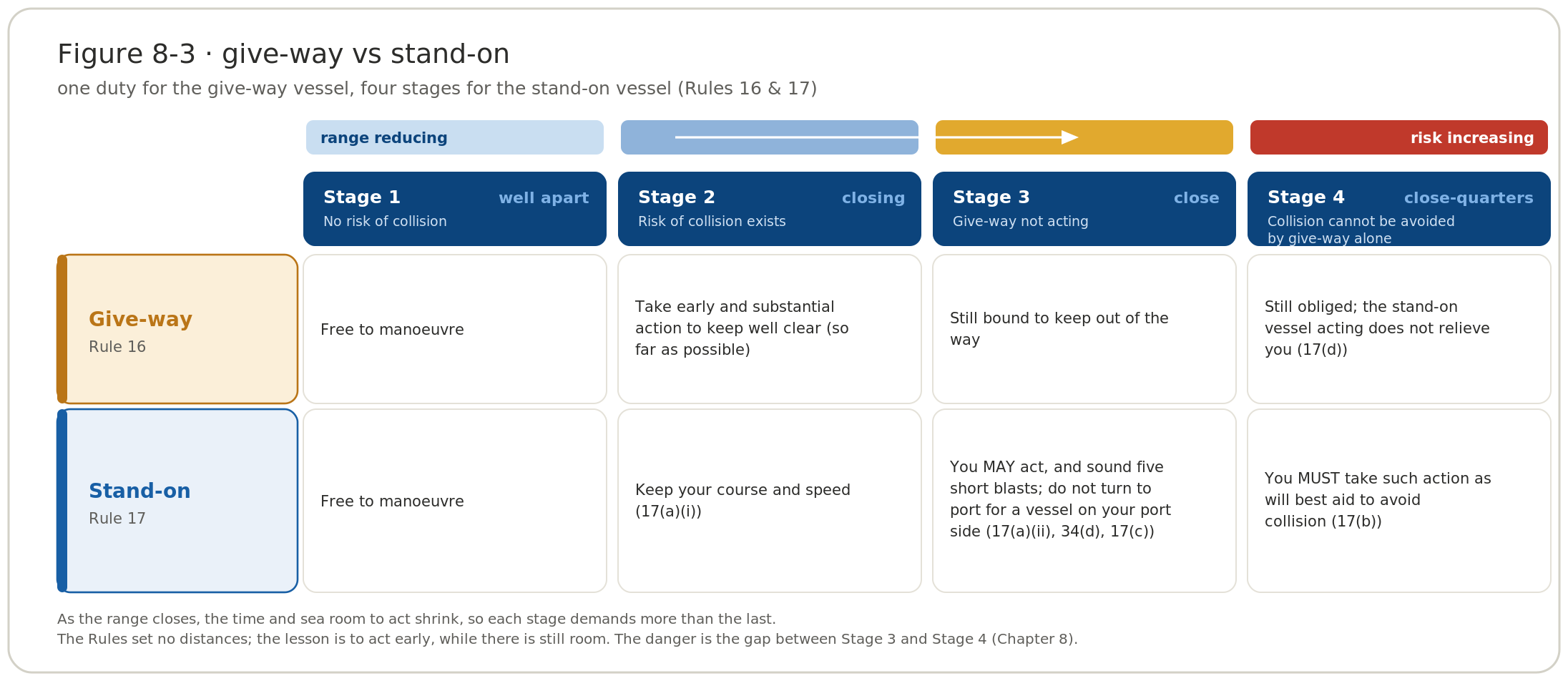 Figure 8-3 · give-way vs stand-on

one duty for the give-way vessel, four stages for the stand-on vessel (Rules 16 & 17)

range reducing

risk increasing

| | Stage 1 well apart No risk of collision | Stage 2 closing Risk of collision exists | Stage 3 close Give-way not acting | Stage 4 close-quarters Collision cannot be avoided by give-way alone |
|---|---|---|---|---|
| Give-way Rule 16 | Free to manoeuvre | Take early and substantial action to keep well clear (so far as possible) | Still bound to keep out of the way | Still obliged; the stand-on vessel acting does not relieve you (17(d)) |
| Stand-on Rule 17 | Free to manoeuvre | Keep your course and speed (17(a)(i)) | You MAY act, and sound five short blasts; do not turn to port for a vessel on your port side (17(a)(ii), 34(d), 17(c)) | You MUST take such action as will best aid to avoid collision (17(b)) |

As the range closes, the time and sea room to act shrink, so each stage demands more than the last.
The Rules set no distances; the lesson is to act early, while there is still room. The danger is the gap between Stage 3 and Stage 4 (Chapter 8).